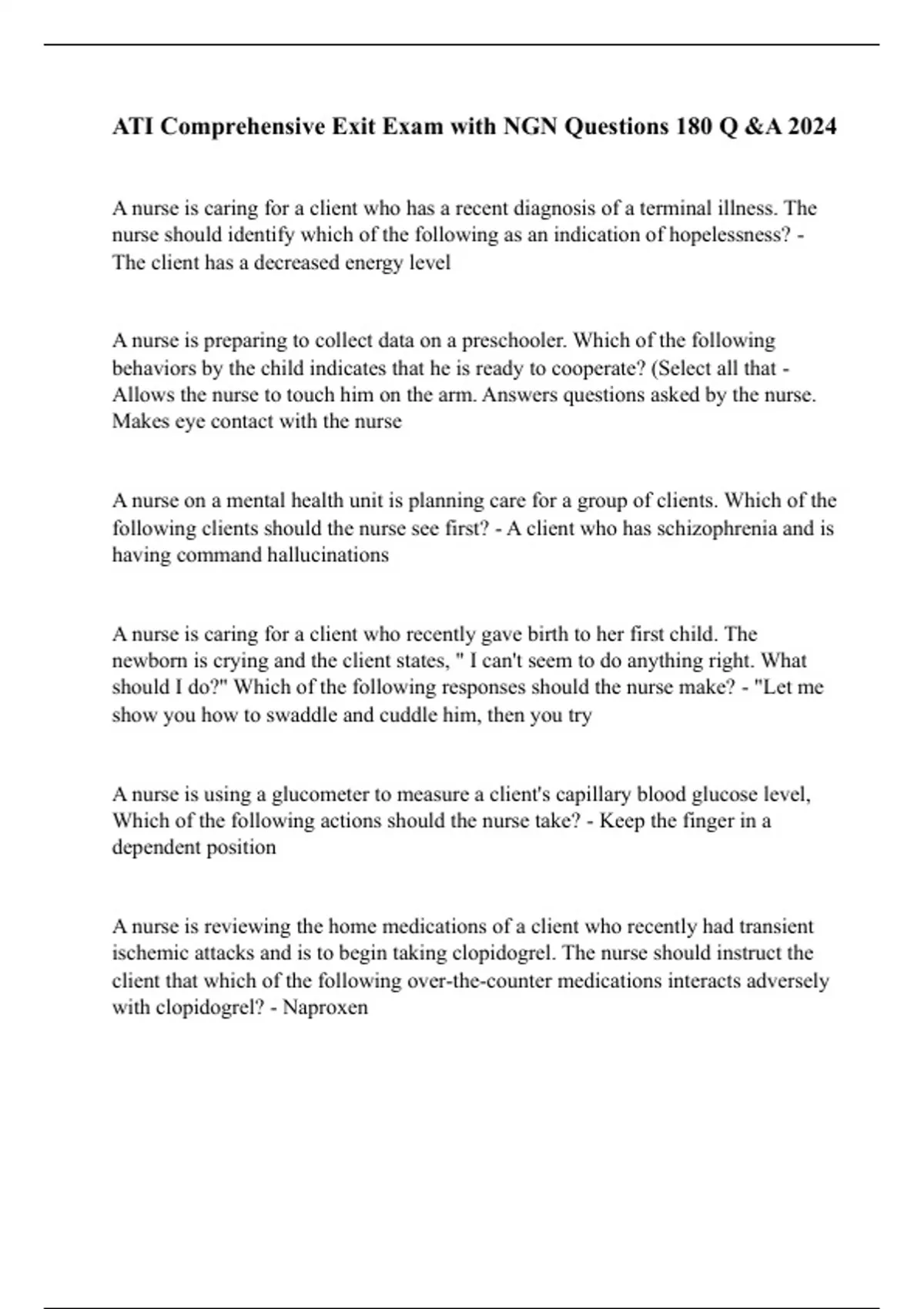 ATI Comprehensive Exit Exam with NGN Questions 180 Q &A 2024

A nurse is caring for a client who has a recent diagnosis of a terminal illness. The nurse should identify which of the following as an indication of hopelessness? - The client has a decreased energy level

A nurse is preparing to collect data on a preschooler. Which of the following behaviors by the child indicates that he is ready to cooperate? (Select all that - Allows the nurse to touch him on the arm. Answers questions asked by the nurse. Makes eye contact with the nurse

A nurse on a mental health unit is planning care for a group of clients. Which of the following clients should the nurse see first? - A client who has schizophrenia and is having command hallucinations

A nurse is caring for a client who recently gave birth to her first child. The newborn is crying and the client states, " I can't seem to do anything right. What should I do?" Which of the following responses should the nurse make? - "Let me show you how to swaddle and cuddle him, then you try

A nurse is using a glucometer to measure a client's capillary blood glucose level, Which of the following actions should the nurse take? - Keep the finger in a dependent position

A nurse is reviewing the home medications of a client who recently had transient ischemic attacks and is to begin taking clopidogrel. The nurse should instruct the client that which of the following over-the-counter medications interacts adversely with clopidogrel? - Naproxen